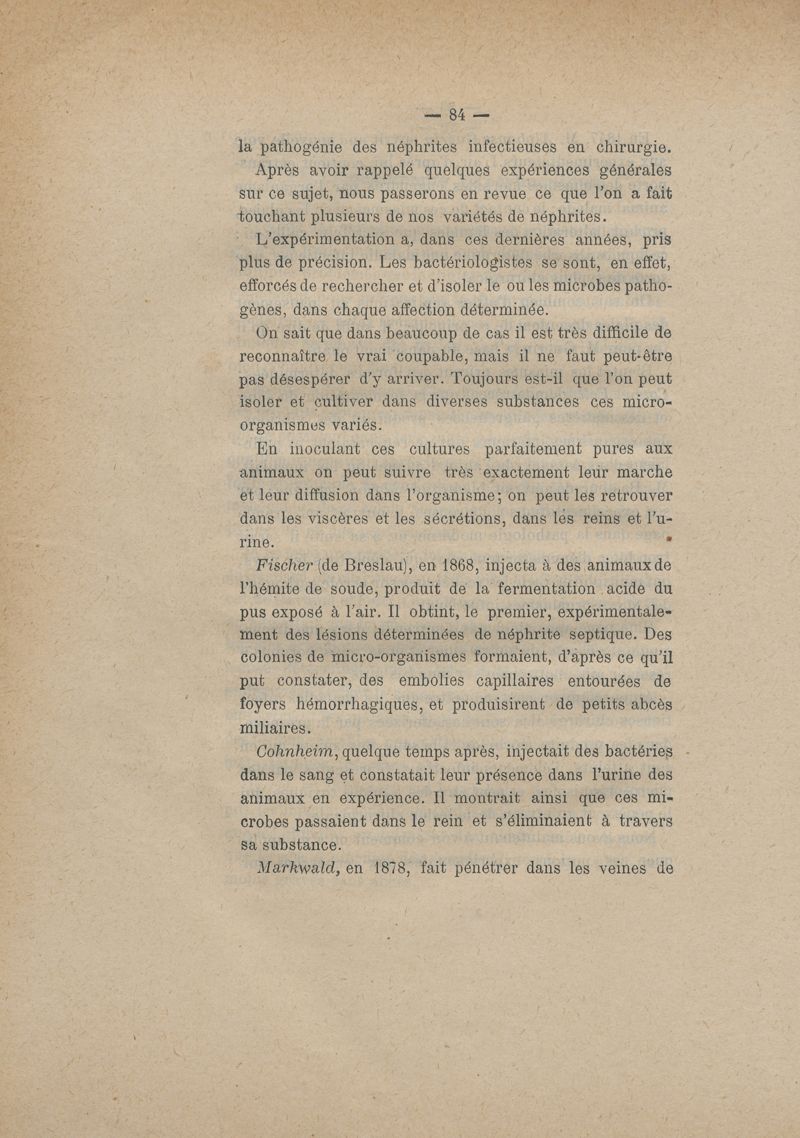 — 84 —

la pathogénie des néphrites infectieuses en chirurgie.

Après avoir rappelé quelques expériences générales sur ce sujet, nous passerons en revue ce que l'on a fait touchant plusieurs de nos variétés de néphrites.

L'expérimentation a, dans ces dernières années, pris plus de précision. Les bactériologistes se sont, en effet, efforcés de rechercher et d'isoler le ou les microbes pathogènes, dans chaque affection déterminée.

On sait que dans beaucoup de cas il est très difficile de reconnaître le vrai coupable, mais il ne faut peut-être pas désespérer d'y arriver. Toujours est-il que l'on peut isoler et cultiver dans diverses substances ces microorganismes variés.

En inoculant ces cultures parfaitement pures aux animaux on peut suivre très exactement leur marche et leur diffusion dans l'organisme; on peut les retrouver dans les viscères et les sécrétions, dans les reins et l'urine.

Fischer (de Breslau), en 1868, injecta à des animaux de l'hémite de soude, produit de la fermentation acide du pus exposé à l'air. Il obtint, le premier, expérimentalement des lésions déterminées de néphrite septique. Des colonies de micro-organismes formaient, d'après ce qu'il put constater, des embolies capillaires entourées de foyers hémorrhagiques, et produisirent de petits abcès miliaires.

Cohnheim, quelque temps après, injectait des bactéries dans le sang et constatait leur présence dans l'urine des animaux en expérience. Il montrait ainsi que ces microbes passaient dans le rein et s'éliminaient à travers sa substance.

Markwald, en 1878, fait pénétrer dans les veines de